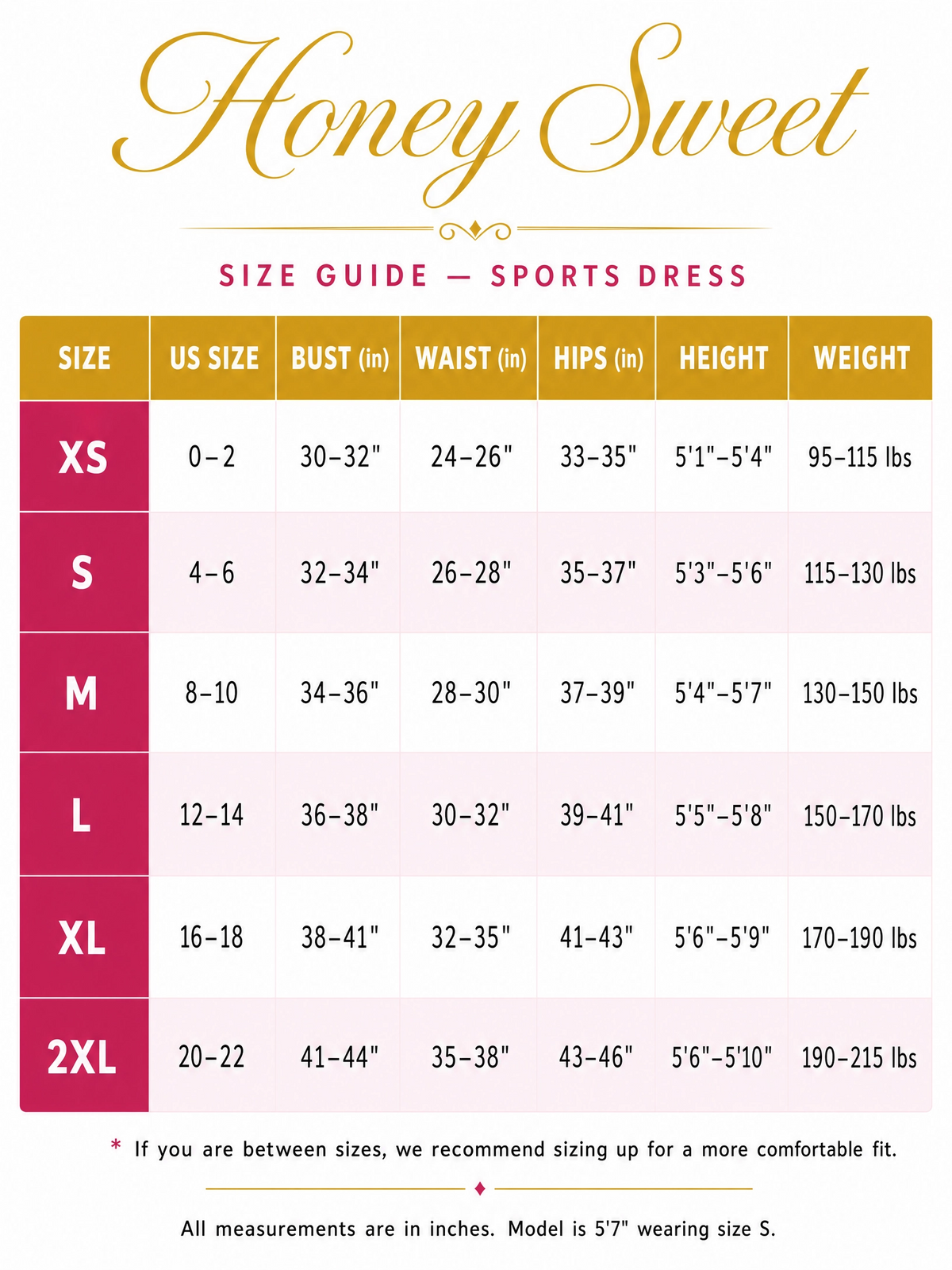 Honey Sweet

SIZE GUIDE — SPORTS DRESS

| SIZE | US SIZE | BUST (in) | WAIST (in) | HIPS (in) | HEIGHT | WEIGHT |
|---|---|---|---|---|---|---|
| XS | 0–2 | 30–32" | 24–26" | 33–35" | 5'1"–5'4" | 95–115 lbs |
| S | 4–6 | 32–34" | 26–28" | 35–37" | 5'3"–5'6" | 115–130 lbs |
| M | 8–10 | 34–36" | 28–30" | 37–39" | 5'4"–5'7" | 130–150 lbs |
| L | 12–14 | 36–38" | 30–32" | 39–41" | 5'5"–5'8" | 150–170 lbs |
| XL | 16–18 | 38–41" | 32–35" | 41–43" | 5'6"–5'9" | 170–190 lbs |
| 2XL | 20–22 | 41–44" | 35–38" | 43–46" | 5'6"–5'10" | 190–215 lbs |

* If you are between sizes, we recommend sizing up for a more comfortable fit.

All measurements are in inches. Model is 5'7" wearing size S.